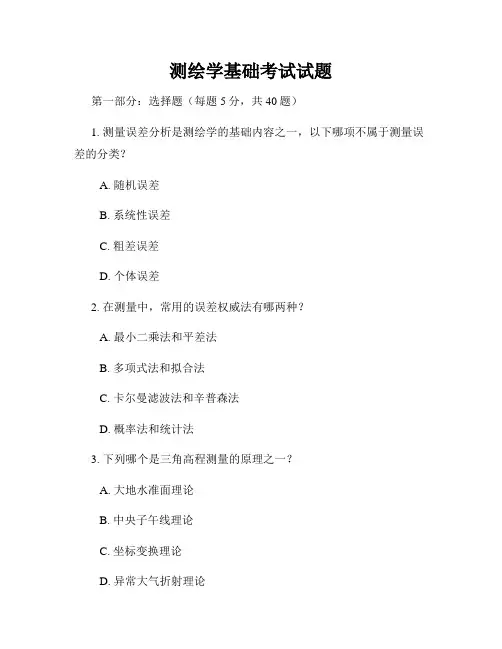 测绘学基础考试试题

第一部分：选择题（每题 5 分，共 40 题）

1. 测量误差分析是测绘学的基础内容之一，以下哪项不属于测量误差的分类?

A. 随机误差

B. 系统性误差

C. 粗差误差

D. 个体误差

2. 在测量中，常用的误差权威法有哪两种?

A. 最小二乘法和平差法

B. 多项式法和拟合法

C. 卡尔曼滤波法和辛普森法

D. 概率法和统计法

3. 下列哪个是三角高程测量的原理之一?

A. 大地水准面理论

B. 中央子午线理论

C. 坐标变换理论

D. 异常大气折射理论